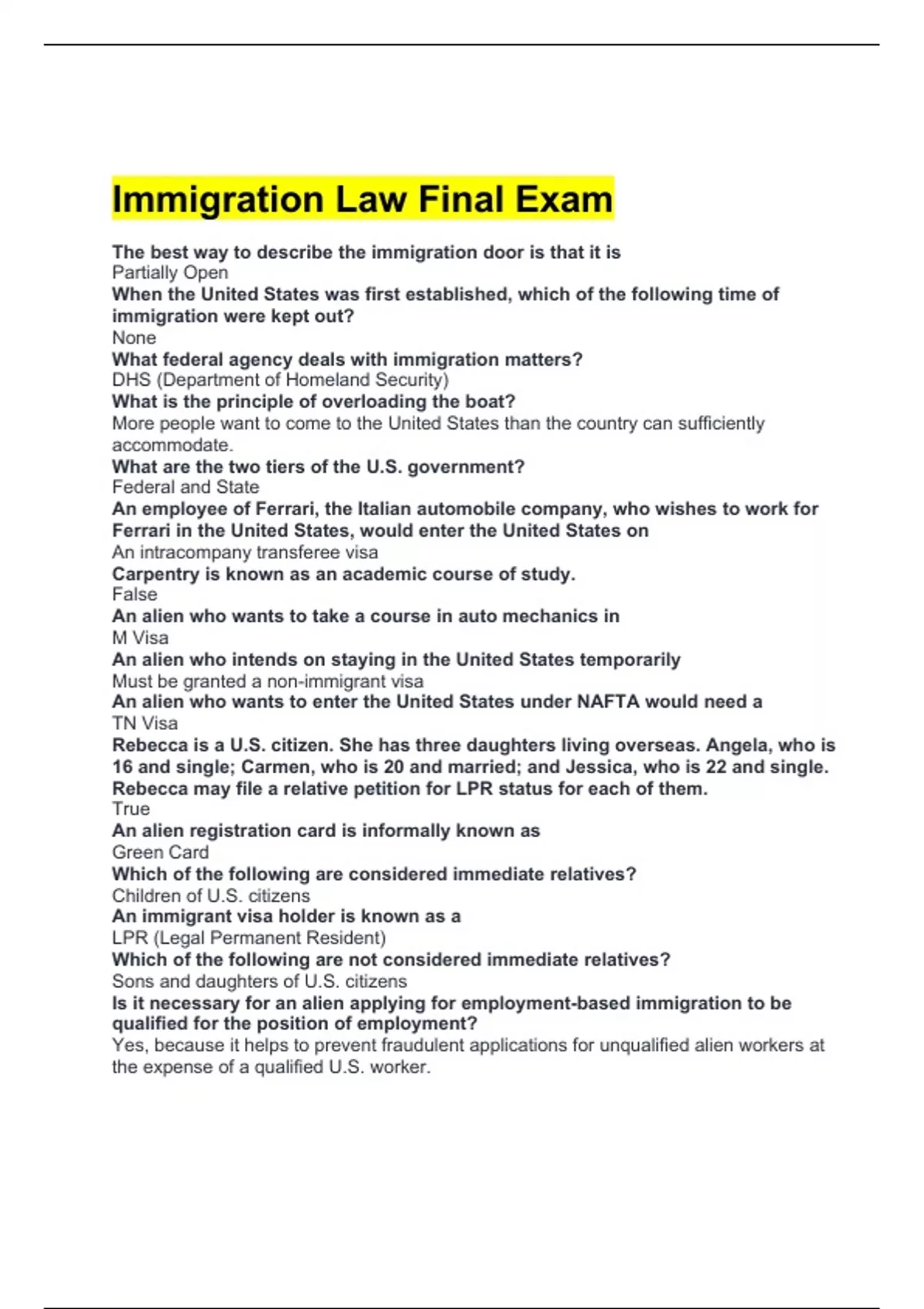 Immigration Law Final Exam

The best way to describe the immigration door is that it is
Partially Open
When the United States was first established, which of the following time of immigration were kept out?
None
What federal agency deals with immigration matters?
DHS (Department of Homeland Security)
What is the principle of overloading the boat?
More people want to come to the United States than the country can sufficiently accommodate.
What are the two tiers of the U.S. government?
Federal and State
An employee of Ferrari, the Italian automobile company, who wishes to work for Ferrari in the United States, would enter the United States on
An intracompany transferee visa
Carpentry is known as an academic course of study.
False
An alien who wants to take a course in auto mechanics in
M Visa
An alien who intends on staying in the United States temporarily
Must be granted a non-immigrant visa
An alien who wants to enter the United States under NAFTA would need a
TN Visa
Rebecca is a U.S. citizen. She has three daughters living overseas. Angela, who is 16 and single; Carmen, who is 20 and married; and Jessica, who is 22 and single. Rebecca may file a relative petition for LPR status for each of them.
True
An alien registration card is informally known as
Green Card
Which of the following are considered immediate relatives?
Children of U.S. citizens
An immigrant visa holder is known as a
LPR (Legal Permanent Resident)
Which of the following are not considered immediate relatives?
Sons and daughters of U.S. citizens
Is it necessary for an alien applying for employment-based immigration to be qualified for the position of employment?
Yes, because it helps to prevent fraudulent applications for unqualified alien workers at the expense of a qualified U.S. worker.